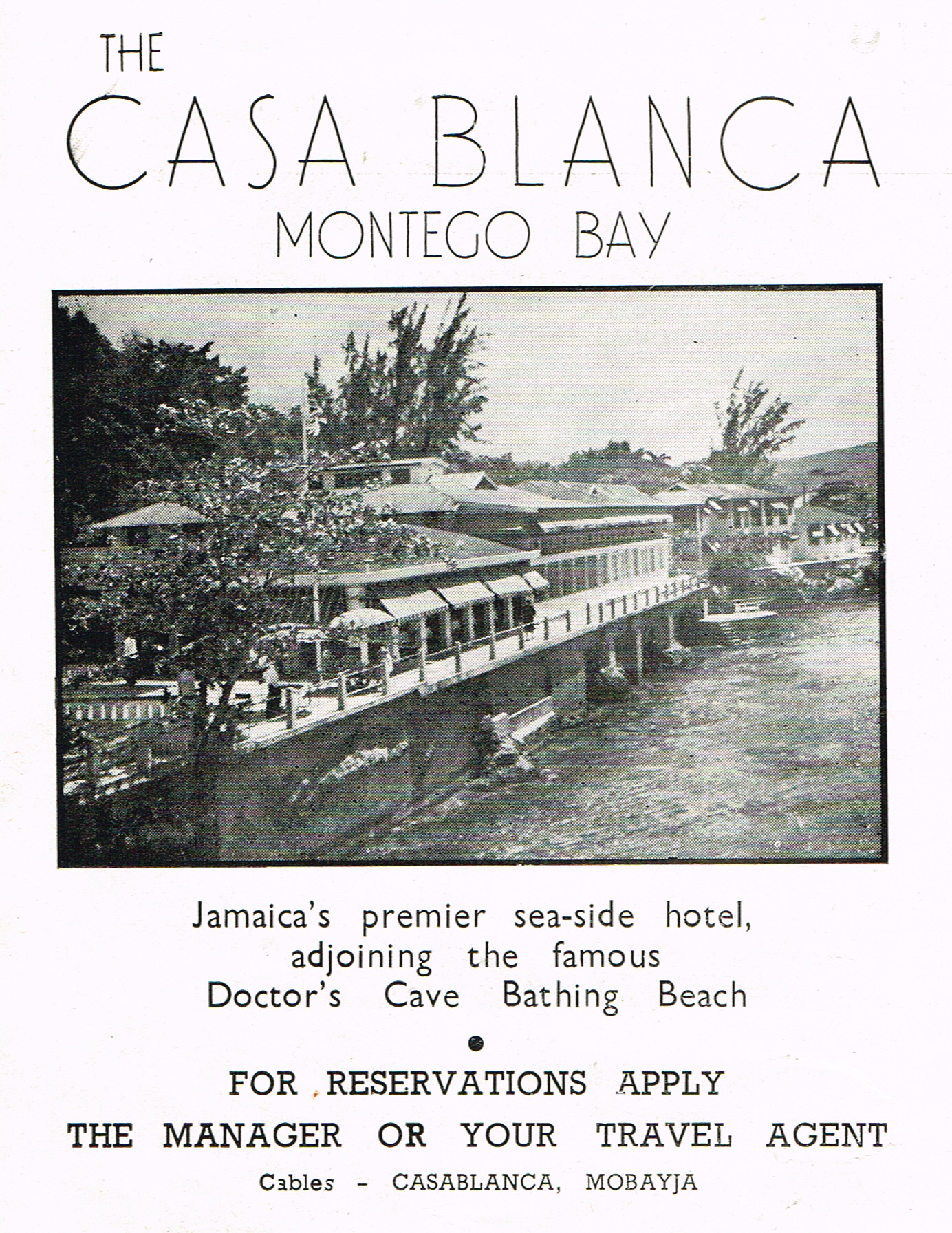 THE
CASA BLANCA
MONTEGO BAY

Jamaica's premier sea-side hotel, adjoining the famous Doctor's Cave Bathing Beach

•

FOR RESERVATIONS APPLY
THE MANAGER OR YOUR TRAVEL AGENT

Cables - CASABLANCA, MOBAYJA